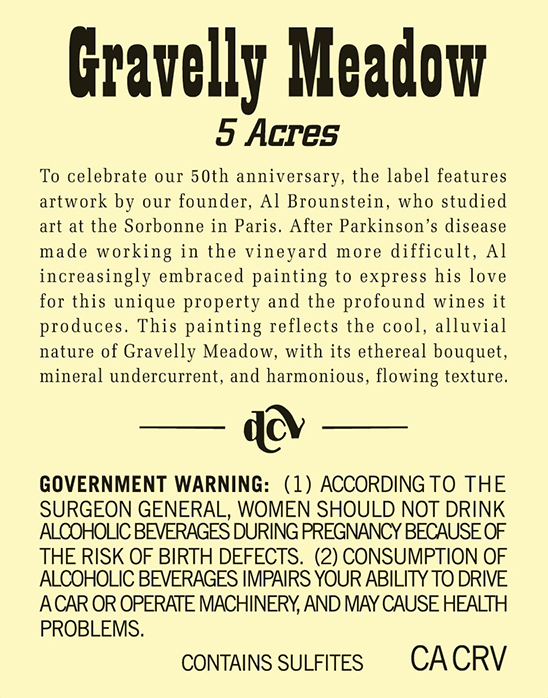 Gravelly Meadow

5 Acres

To celebrate our 50th anniversary, the label features artwork by our founder, Al Brounstein, who studied art at the Sorbonne in Paris. After Parkinson's disease made working in the vineyard more difficult, Al increasingly embraced painting to express his love for this unique property and the profound wines it produces. This painting reflects the cool, alluvial nature of Gravelly Meadow, with its ethereal bouquet, mineral undercurrent, and harmonious, flowing texture.

dcv

GOVERNMENT WARNING: (1) ACCORDING TO THE SURGEON GENERAL, WOMEN SHOULD NOT DRINK ALCOHOLIC BEVERAGES DURING PREGNANCY BECAUSE OF THE RISK OF BIRTH DEFECTS. (2) CONSUMPTION OF ALCOHOLIC BEVERAGES IMPAIRS YOUR ABILITY TO DRIVE A CAR OR OPERATE MACHINERY, AND MAY CAUSE HEALTH PROBLEMS.

CONTAINS SULFITES CA CRV